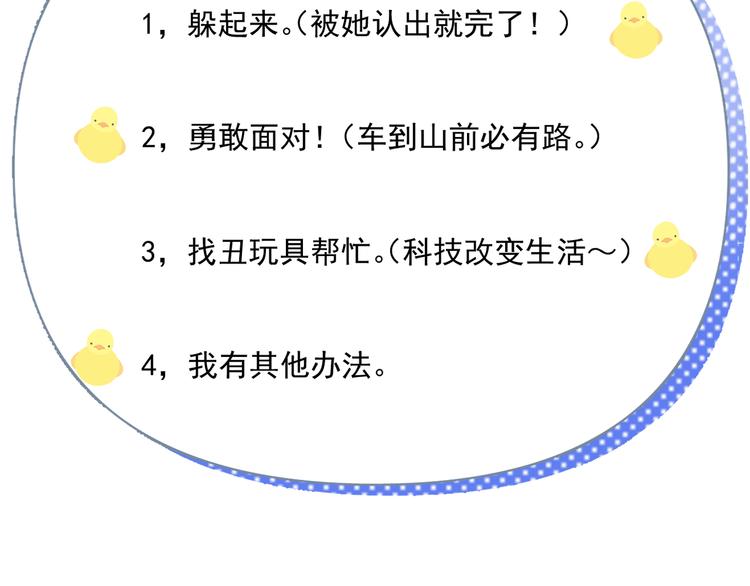 1，躲起来。(被她认出就完了！)

2，勇敢面对！(车到山前必有路。)

3，找丑玩具帮忙。(科技改变生活～)

4，我有其他办法。